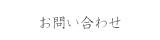 お問い合わせ